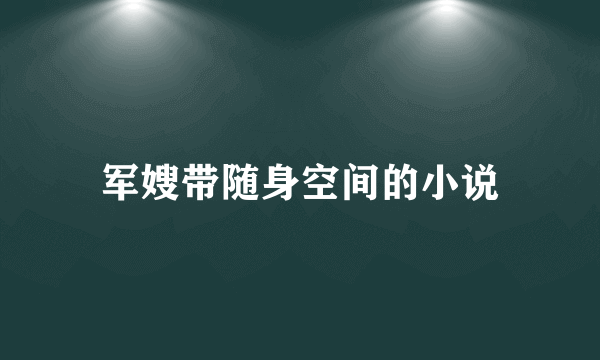 军嫂带随身空间的小说